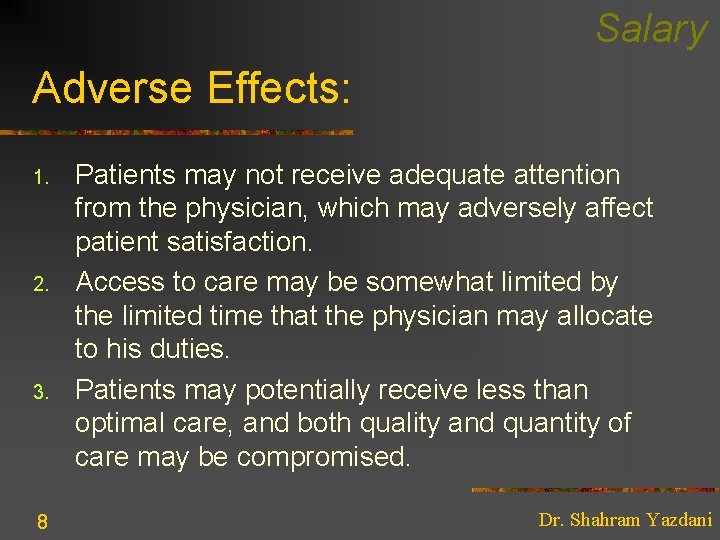 Salary

Adverse Effects:

1. Patients may not receive adequate attention from the physician, which may adversely affect patient satisfaction.
2. Access to care may be somewhat limited by the limited time that the physician may allocate to his duties.
3. Patients may potentially receive less than optimal care, and both quality and quantity of care may be compromised.

8

Dr. Shahram Yazdani